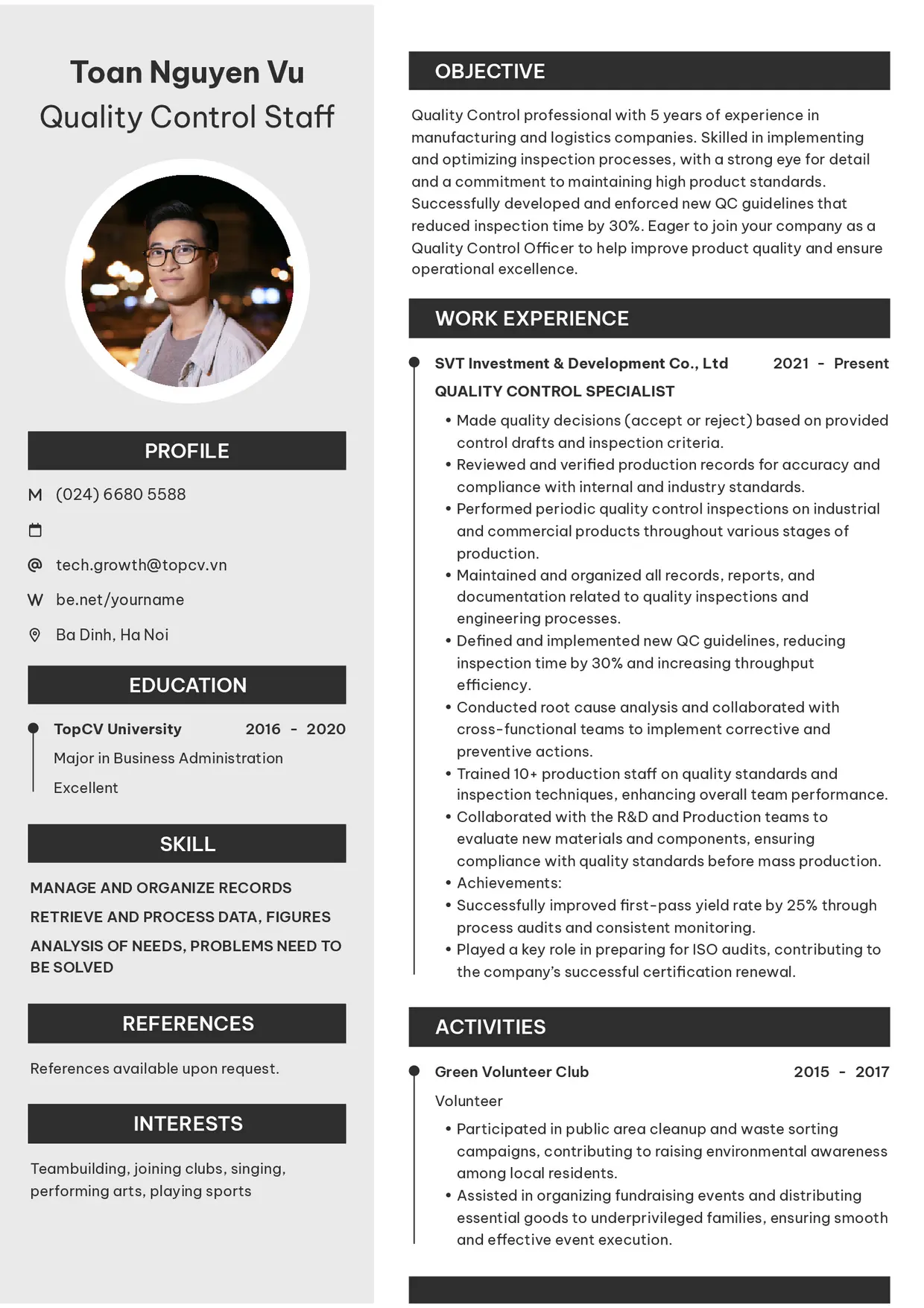 Toan Nguyen Vu
Quality Control Staff

PROFILE

M (024) 6680 5588

@ tech.growth@topcv.vn

W be.net/yourname

Ba Dinh, Ha Noi

EDUCATION

TopCV University 2016 - 2020

Major in Business Administration

Excellent

SKILL

MANAGE AND ORGANIZE RECORDS

RETRIEVE AND PROCESS DATA, FIGURES

ANALYSIS OF NEEDS, PROBLEMS NEED TO BE SOLVED

REFERENCES

References available upon request.

INTERESTS

Teambuilding, joining clubs, singing, performing arts, playing sports

OBJECTIVE

Quality Control professional with 5 years of experience in manufacturing and logistics companies. Skilled in implementing and optimizing inspection processes, with a strong eye for detail and a commitment to maintaining high product standards. Successfully developed and enforced new QC guidelines that reduced inspection time by 30%. Eager to join your company as a Quality Control Officer to help improve product quality and ensure operational excellence.

WORK EXPERIENCE

SVT Investment & Development Co., Ltd 2021 - Present

QUALITY CONTROL SPECIALIST

• Made quality decisions (accept or reject) based on provided control drafts and inspection criteria.
• Reviewed and verified production records for accuracy and compliance with internal and industry standards.
• Performed periodic quality control inspections on industrial and commercial products throughout various stages of production.
• Maintained and organized all records, reports, and documentation related to quality inspections and engineering processes.
• Defined and implemented new QC guidelines, reducing inspection time by 30% and increasing throughput efficiency.
• Conducted root cause analysis and collaborated with cross-functional teams to implement corrective and preventive actions.
• Trained 10+ production staff on quality standards and inspection techniques, enhancing overall team performance.
• Collaborated with the R&D and Production teams to evaluate new materials and components, ensuring compliance with quality standards before mass production.
• Achievements:
• Successfully improved first-pass yield rate by 25% through process audits and consistent monitoring.
• Played a key role in preparing for ISO audits, contributing to the company's successful certification renewal.

ACTIVITIES

Green Volunteer Club 2015 - 2017

Volunteer

• Participated in public area cleanup and waste sorting campaigns, contributing to raising environmental awareness among local residents.
• Assisted in organizing fundraising events and distributing essential goods to underprivileged families, ensuring smooth and effective event execution.